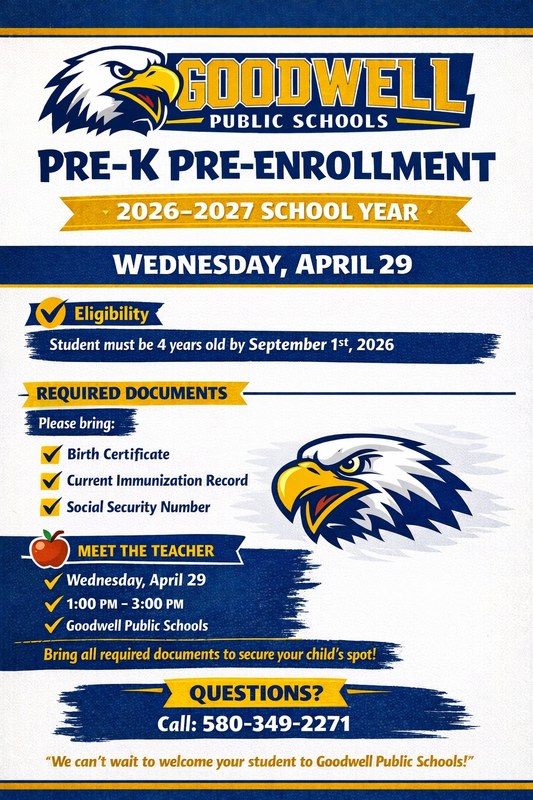 GOODWELL
PUBLIC SCHOOLS

PRE-K PRE-ENROLLMENT

2026–2027 SCHOOL YEAR

WEDNESDAY, APRIL 29

Eligibility

Student must be 4 years old by September 1st, 2026

REQUIRED DOCUMENTS

Please bring:

Birth Certificate

Current Immunization Record

Social Security Number

MEET THE TEACHER

Wednesday, April 29

1:00 PM – 3:00 PM

Goodwell Public Schools

Bring all required documents to secure your child's spot!

QUESTIONS?

Call: 580-349-2271

"We can't wait to welcome your student to Goodwell Public Schools!"